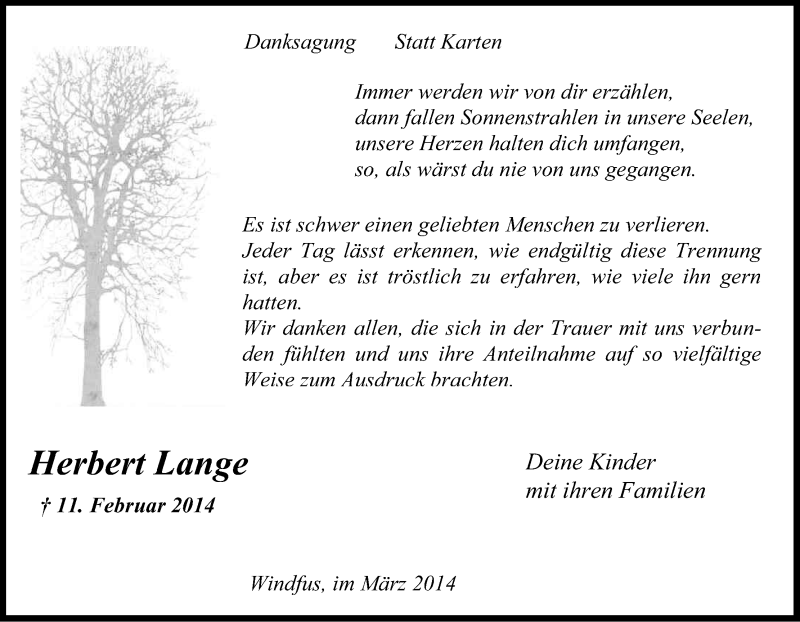 Danksagung Statt Karten

Immer werden wir von dir erzählen,
dann fallen Sonnenstrahlen in unsere Seelen,
unsere Herzen halten dich umfangen,
so, als wärst du nie von uns gegangen.

Es ist schwer einen geliebten Menschen zu verlieren. Jeder Tag lässt erkennen, wie endgültig diese Trennung ist, aber es ist tröstlich zu erfahren, wie viele ihn gern hatten.
Wir danken allen, die sich in der Trauer mit uns verbunden fühlten und uns ihre Anteilnahme auf so vielfältige Weise zum Ausdruck brachten.

Herbert Lange

† 11. Februar 2014

Deine Kinder
mit ihren Familien

Windfus, im März 2014